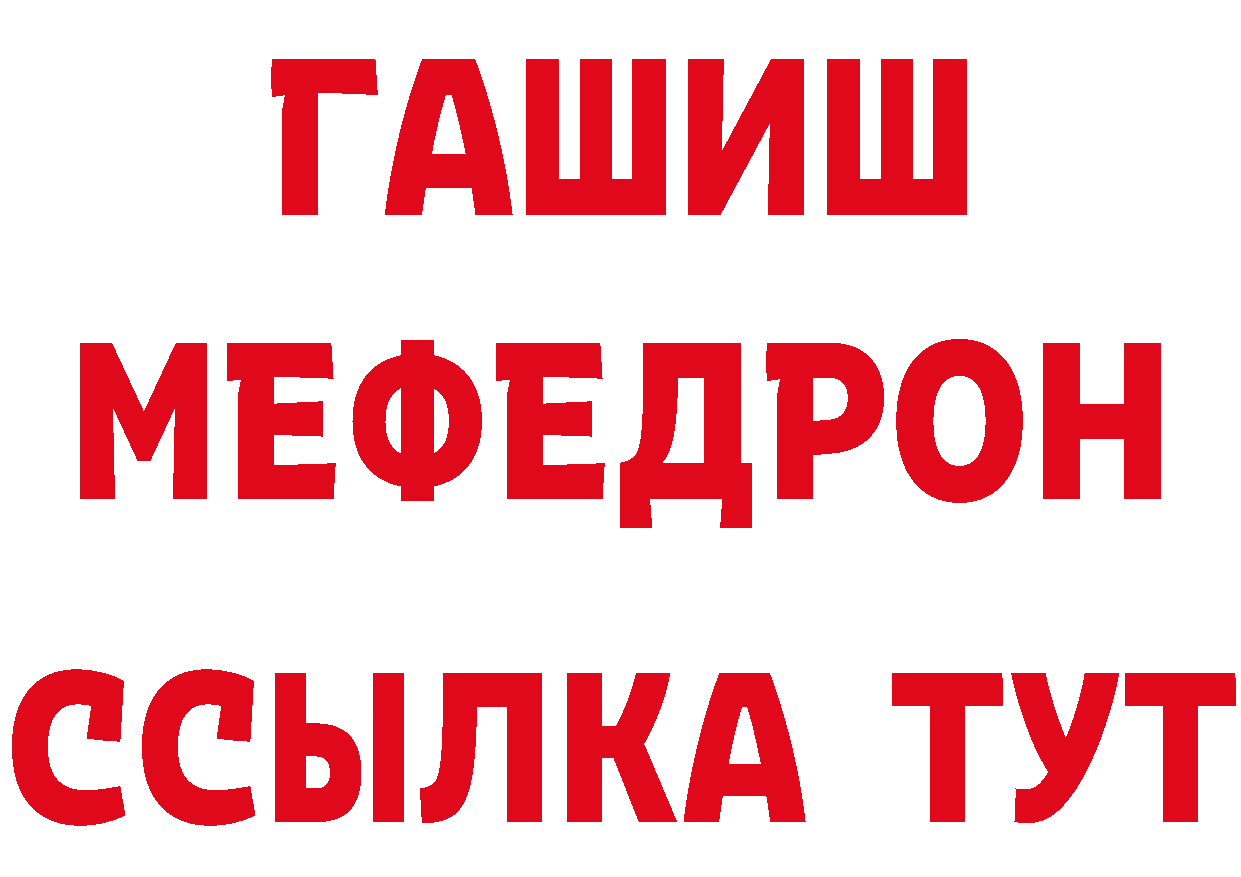 ГАШИШ
МЕФЕДРОН
ССЫЛКА ТУТ